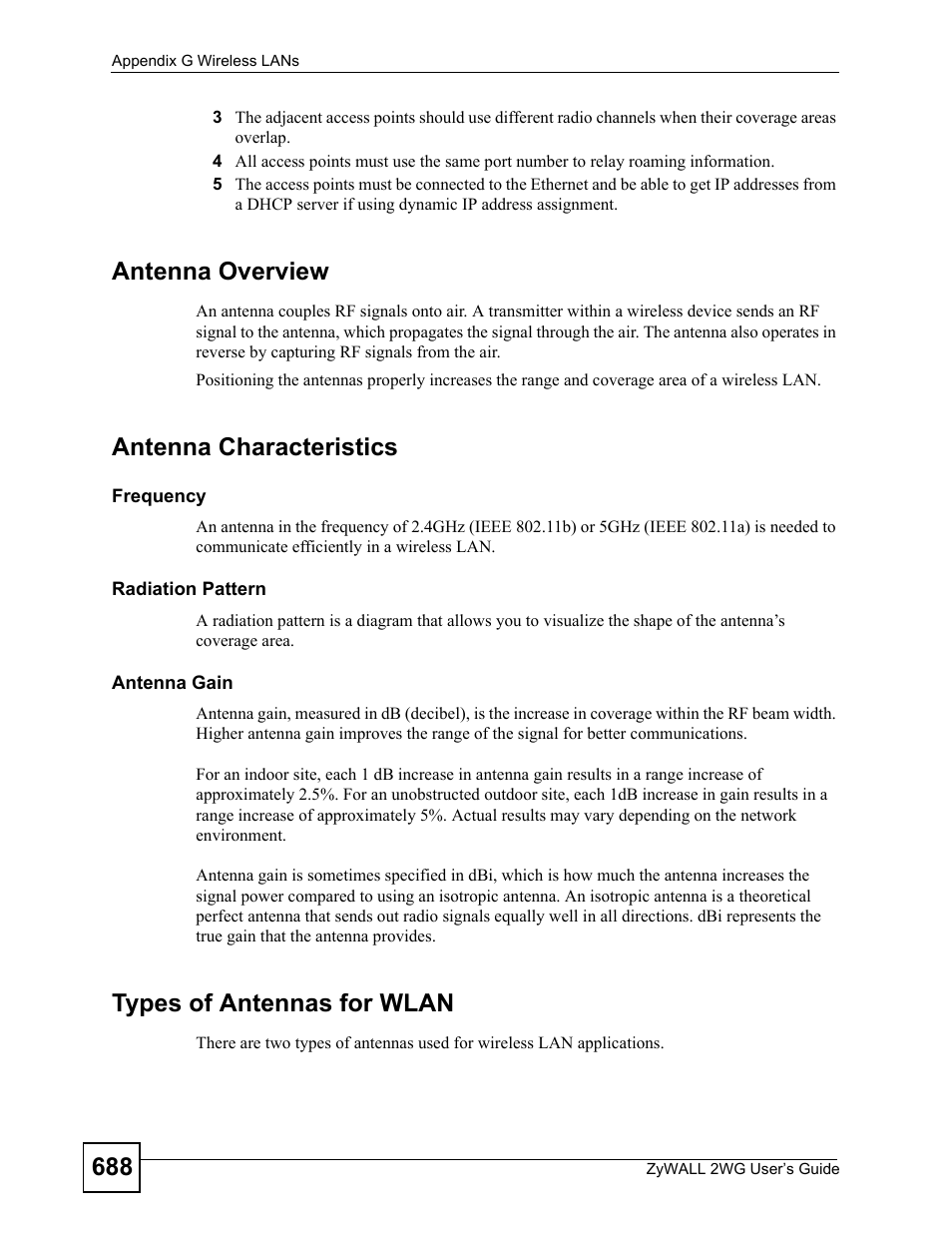 Appendix G Wireless LANs

3 The adjacent access points should use different radio channels when their coverage areas overlap.
4 All access points must use the same port number to relay roaming information.
5 The access points must be connected to the Ethernet and be able to get IP addresses from a DHCP server if using dynamic IP address assignment.

Antenna Overview

An antenna couples RF signals onto air. A transmitter within a wireless device sends an RF signal to the antenna, which propagates the signal through the air. The antenna also operates in reverse by capturing RF signals from the air.

Positioning the antennas properly increases the range and coverage area of a wireless LAN.

Antenna Characteristics

Frequency

An antenna in the frequency of 2.4GHz (IEEE 802.11b) or 5GHz (IEEE 802.11a) is needed to communicate efficiently in a wireless LAN.

Radiation Pattern

A radiation pattern is a diagram that allows you to visualize the shape of the antenna's coverage area.

Antenna Gain

Antenna gain, measured in dB (decibel), is the increase in coverage within the RF beam width. Higher antenna gain improves the range of the signal for better communications.

For an indoor site, each 1 dB increase in antenna gain results in a range increase of approximately 2.5%. For an unobstructed outdoor site, each 1dB increase in gain results in a range increase of approximately 5%. Actual results may vary depending on the network environment.

Antenna gain is sometimes specified in dBi, which is how much the antenna increases the signal power compared to using an isotropic antenna. An isotropic antenna is a theoretical perfect antenna that sends out radio signals equally well in all directions. dBi represents the true gain that the antenna provides.

Types of Antennas for WLAN

There are two types of antennas used for wireless LAN applications.

688

ZyWALL 2WG User's Guide